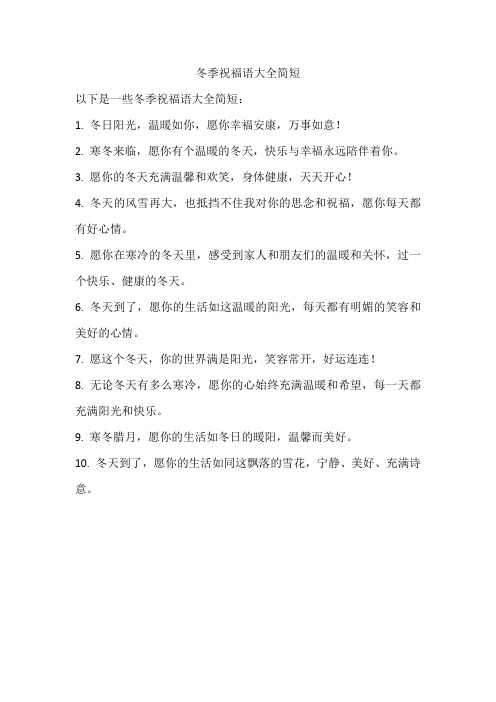 冬季祝福语大全简短

以下是一些冬季祝福语大全简短：

1. 冬日阳光，温暖如你，愿你幸福安康，万事如意！

2. 寒冬来临，愿你有个温暖的冬天，快乐与幸福永远陪伴着你。

3. 愿你的冬天充满温馨和欢笑，身体健康，天天开心！

4. 冬天的风雪再大，也抵挡不住我对你的思念和祝福，愿你每天都有好心情。

5. 愿你在寒冷的冬天里，感受到家人和朋友们的温暖和关怀，过一个快乐、健康的冬天。

6. 冬天到了，愿你的生活如这温暖的阳光，每天都有明媚的笑容和美好的心情。

7. 愿这个冬天，你的世界满是阳光，笑容常开，好运连连！

8. 无论冬天有多么寒冷，愿你的心始终充满温暖和希望，每一天都充满阳光和快乐。

9. 寒冬腊月，愿你的生活如冬日的暖阳，温馨而美好。

10. 冬天到了，愿你的生活如同这飘落的雪花，宁静、美好、充满诗意。